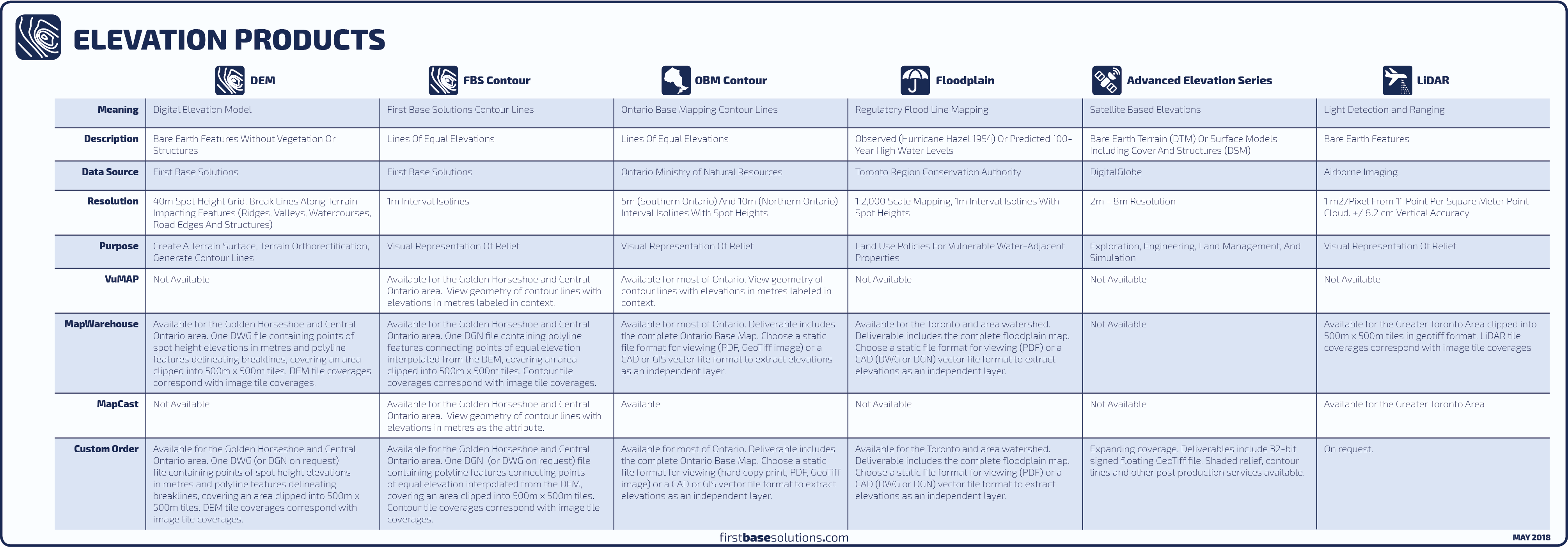 ELEVATION PRODUCTS

| | DEM | FBS Contour | OBM Contour | Floodplain | Advanced Elevation Series | LiDAR |
|---|---|---|---|---|---|---|
| Meaning | Digital Elevation Model | First Base Solutions Contour Lines | Ontario Base Mapping Contour Lines | Regulatory Flood Line Mapping | Satellite Based Elevations | Light Detection and Ranging |
| Description | Bare Earth Features Without Vegetation Or Structures | Lines Of Equal Elevations | Lines Of Equal Elevations | Observed (Hurricane Hazel 1954) Or Predicted 100-Year High Water Levels | Bare Earth Terrain (DTM) Or Surface Models Including Cover And Structures (DSM) | Bare Earth Features |
| Data Source | First Base Solutions | First Base Solutions | Ontario Ministry of Natural Resources | Toronto Region Conservation Authority | DigitalGlobe | Airborne Imaging |
| Resolution | 40m Spot Height Grid, Break Lines Along Terrain Impacting Features (Ridges, Valleys, Watercourses, Road Edges And Structures) | 1m Interval Isolines | 5m (Southern Ontario) And 10m (Northern Ontario) Interval Isolines With Spot Heights | 1:2,000 Scale Mapping, 1m Interval Isolines With Spot Heights | 2m - 8m Resolution | 1 m2/Pixel From 11 Point Per Square Meter Point Cloud. +/ 8.2 cm Vertical Accuracy |
| Purpose | Create A Terrain Surface, Terrain Orthorectification, Generate Contour Lines | Visual Representation Of Relief | Visual Representation Of Relief | Land Use Policies For Vulnerable Water-Adjacent Properties | Exploration, Engineering, Land Management, And Simulation | Visual Representation Of Relief |
| VuMAP | Not Available | Available for the Golden Horseshoe and Central Ontario area. View geometry of contour lines with elevations in metres labeled in context. | Available for most of Ontario. View geometry of contour lines with elevations in metres labeled in context. | Not Available | Not Available | Not Available |
| MapWarehouse | Available for the Golden Horseshoe and Central Ontario area. One DWG file containing points of spot height elevations in metres and polyline features delineating breaklines, covering an area clipped into 500m x 500m tiles. DEM tile coverages correspond with image tile coverages. | Available for the Golden Horseshoe and Central Ontario area. One DGN file containing polyline features connecting points of equal elevation interpolated from the DEM, covering an area clipped into 500m x 500m tiles. Contour tile coverages correspond with image tile coverages. | Available for most of Ontario. Deliverable includes the complete Ontario Base Map. Choose a static file format for viewing (PDF, GeoTiff image) or a CAD or GIS vector file format to extract elevations as an independent layer. | Available for the Toronto and area watershed. Deliverable includes the complete floodplain map. Choose a static file format for viewing (PDF) or a CAD (DWG or DGN) vector file format to extract elevations as an independent layer. | Not Available | Available for the Greater Toronto Area clipped into 500m x 500m tiles in geotiff format. LiDAR tile coverages correspond with image tile coverages |
| MapCast | Not Available | Available for the Golden Horseshoe and Central Ontario area. View geometry of contour lines with elevations in metres as the attribute. | Available | Not Available | Not Available | Available for the Greater Toronto Area |
| Custom Order | Available for the Golden Horseshoe and Central Ontario area. One DWG (or DGN on request) file containing points of spot height elevations in metres and polyline features delineating breaklines, covering an area clipped into 500m x 500m tiles. DEM tile coverages correspond with image tile coverages. | Available for the Golden Horseshoe and Central Ontario area. One DGN (or DWG on request) file containing polyline features connecting points of equal elevation interpolated from the DEM, covering an area clipped into 500m x 500m tiles. Contour tile coverages correspond with image tile coverages. | Available for most of Ontario. Deliverable includes the complete Ontario Base Map. Choose a static file format for viewing (hard copy print, PDF, GeoTiff image) or a CAD or GIS vector file format to extract elevations as an independent layer. | Available for the Toronto and area watershed. Deliverable includes the complete floodplain map. Choose a static file format for viewing (PDF) or a CAD (DWG or DGN) vector file format to extract elevations as an independent layer. | Expanding coverage. Deliverables include 32-bit signed floating GeoTiff file. Shaded relief, contour lines and other post production services available. | On request. |

firstbasesolutions.com
MAY 2018